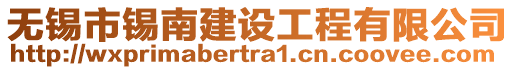 无锡市锡南建设工程有限公司
http://wxprimabertra1.cn.coovee.com